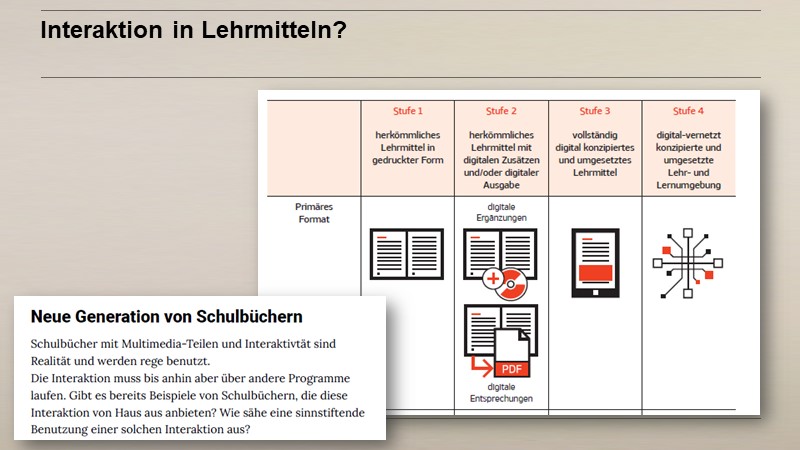 Interaktion in Lehrmitteln?

| | Stufe 1 herkömmliches Lehrmittel in gedruckter Form | Stufe 2 herkömmliches Lehrmittel mit digitalen Zusätzen und/oder digitaler Ausgabe | Stufe 3 vollständig digital konzipiertes und umgesetztes Lehrmittel | Stufe 4 digital-vernetzt konzipierte und umgesetzte Lehr- und Lernumgebung |
|---|---|---|---|---|
| Primäres Format | | digitale Ergänzungen PDF digitale Entsprechungen | | |

Neue Generation von Schulbüchern

Schulbücher mit Multimedia-Teilen und Interaktivtät sind Realität und werden rege benutzt.
Die Interaktion muss bis anhin aber über andere Programme laufen. Gibt es bereits Beispiele von Schulbüchern, die diese Interaktion von Haus aus anbieten? Wie sähe eine sinnstiftende Benutzung einer solchen Interaktion aus?